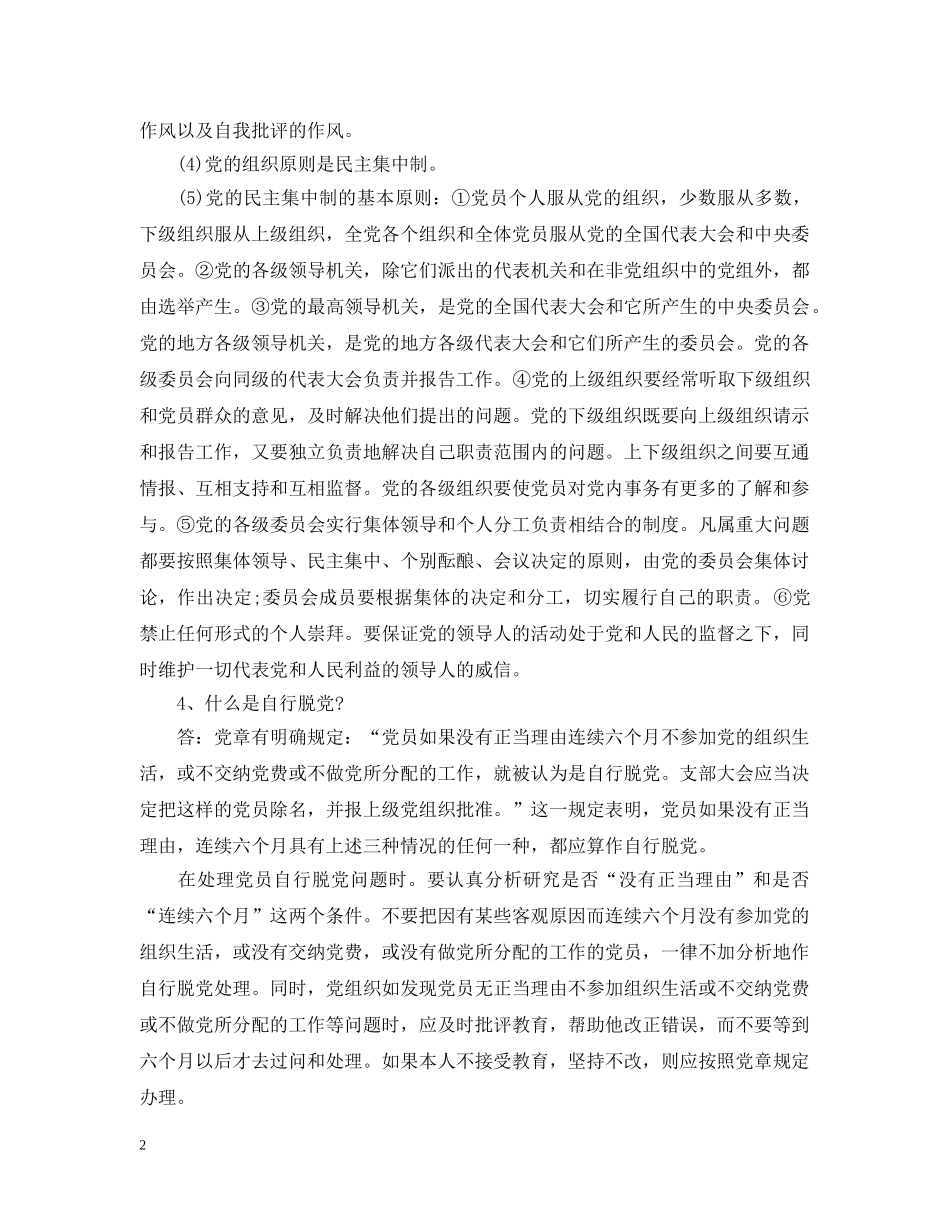 作风以及自我批评的作风。

(4)党的组织原则是民主集中制。

(5)党的民主集中制的基本原则：①党员个人服从党的组织，少数服从多数，下级组织服从上级组织，全党各个组织和全体党员服从党的全国代表大会和中央委员会。②党的各级领导机关，除它们派出的代表机关和在非党组织中的党组外，都由选举产生。③党的最高领导机关，是党的全国代表大会和它所产生的中央委员会。党的地方各级领导机关，是党的地方各级代表大会和它们所产生的委员会。党的各级委员会向同级的代表大会负责并报告工作。④党的上级组织要经常听取下级组织和党员群众的意见，及时解决他们提出的问题。党的下级组织既要向上级组织请示和报告工作，又要独立负责地解决自己职责范围内的问题。上下级组织之间要互通情报、互相支持和互相监督。党的各级组织要使党员对党内事务有更多的了解和参与。⑤党的各级委员会实行集体领导和个人分工负责相结合的制度。凡属重大问题都要按照集体领导、民主集中、个别酝酿、会议决定的原则，由党的委员会集体讨论，作出决定;委员会成员要根据集体的决定和分工，切实履行自己的职责。⑥党禁止任何形式的个人崇拜。要保证党的领导人的活动处于党和人民的监督之下，同时维护一切代表党和人民利益的领导人的威信。

4、什么是自行脱党?

答：党章有明确规定：“党员如果没有正当理由连续六个月不参加党的组织生活，或不交纳党费或不做党所分配的工作，就被认为是自行脱党。支部大会应当决定把这样的党员除名，并报上级党组织批准。”这一规定表明，党员如果没有正当理由，连续六个月具有上述三种情况的任何一种，都应算作自行脱党。

在处理党员自行脱党问题时。要认真分析研究是否“没有正当理由”和是否“连续六个月”这两个条件。不要把因有某些客观原因而连续六个月没有参加党的组织生活，或没有交纳党费，或没有做党所分配的工作的党员，一律不加分析地作自行脱党处理。同时，党组织如发现党员无正当理由不参加组织生活或不交纳党费或不做党所分配的工作等问题时，应及时批评教育，帮助他改正错误，而不要等到六个月以后才去过问和处理。如果本人不接受教育，坚持不改，则应按照党章规定办理。

2